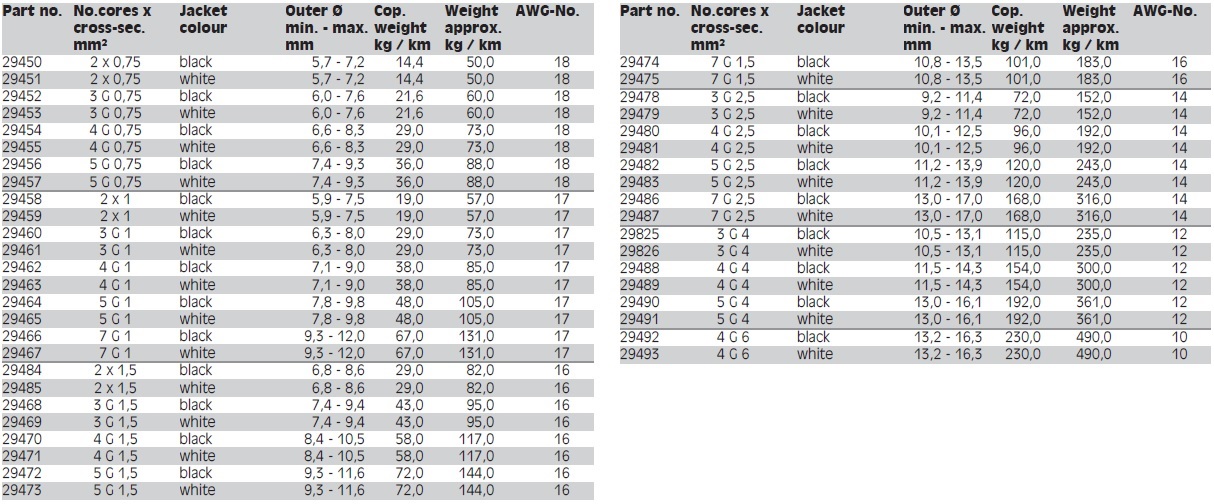 | Part no. | No.cores x cross-sec. mm² | Jacket colour | Outer Ø min. - max. mm | Cop. weight kg / km | Weight approx. kg / km | AWG-No. |
|---|---|---|---|---|---|---|
| 29450 | 2 x 0,75 | black | 5,7 - 7,2 | 14,4 | 50,0 | 18 |
| 29451 | 2 x 0,75 | white | 5,7 - 7,2 | 14,4 | 50,0 | 18 |
| 29452 | 3 G 0,75 | black | 6,0 - 7,6 | 21,6 | 60,0 | 18 |
| 29453 | 3 G 0,75 | white | 6,0 - 7,6 | 21,6 | 60,0 | 18 |
| 29454 | 4 G 0,75 | black | 6,6 - 8,3 | 29,0 | 73,0 | 18 |
| 29455 | 4 G 0,75 | white | 6,6 - 8,3 | 29,0 | 73,0 | 18 |
| 29456 | 5 G 0,75 | black | 7,4 - 9,3 | 36,0 | 88,0 | 18 |
| 29457 | 5 G 0,75 | white | 7,4 - 9,3 | 36,0 | 88,0 | 18 |
| 29458 | 2 x 1 | black | 5,9 - 7,5 | 19,0 | 57,0 | 17 |
| 29459 | 2 x 1 | white | 5,9 - 7,5 | 19,0 | 57,0 | 17 |
| 29460 | 3 G 1 | black | 6,3 - 8,0 | 29,0 | 73,0 | 17 |
| 29461 | 3 G 1 | white | 6,3 - 8,0 | 29,0 | 73,0 | 17 |
| 29462 | 4 G 1 | black | 7,1 - 9,0 | 38,0 | 85,0 | 17 |
| 29463 | 4 G 1 | white | 7,1 - 9,0 | 38,0 | 85,0 | 17 |
| 29464 | 5 G 1 | black | 7,8 - 9,8 | 48,0 | 105,0 | 17 |
| 29465 | 5 G 1 | white | 7,8 - 9,8 | 48,0 | 105,0 | 17 |
| 29466 | 7 G 1 | black | 9,3 - 12,0 | 67,0 | 131,0 | 17 |
| 29467 | 7 G 1 | white | 9,3 - 12,0 | 67,0 | 131,0 | 17 |
| 29484 | 2 x 1,5 | black | 6,8 - 8,6 | 29,0 | 82,0 | 16 |
| 29485 | 2 x 1,5 | white | 6,8 - 8,6 | 29,0 | 82,0 | 16 |
| 29468 | 3 G 1,5 | black | 7,4 - 9,4 | 43,0 | 95,0 | 16 |
| 29469 | 3 G 1,5 | white | 7,4 - 9,4 | 43,0 | 95,0 | 16 |
| 29470 | 4 G 1,5 | black | 8,4 - 10,5 | 58,0 | 117,0 | 16 |
| 29471 | 4 G 1,5 | white | 8,4 - 10,5 | 58,0 | 117,0 | 16 |
| 29472 | 5 G 1,5 | black | 9,3 - 11,6 | 72,0 | 144,0 | 16 |
| 29473 | 5 G 1,5 | white | 9,3 - 11,6 | 72,0 | 144,0 | 16 |

| Part no. | No.cores x cross-sec. mm² | Jacket colour | Outer Ø min. - max. mm | Cop. weight kg / km | Weight approx. kg / km | AWG-No. |
|---|---|---|---|---|---|---|
| 29474 | 7 G 1,5 | black | 10,8 - 13,5 | 101,0 | 183,0 | 16 |
| 29475 | 7 G 1,5 | white | 10,8 - 13,5 | 101,0 | 183,0 | 16 |
| 29478 | 3 G 2,5 | black | 9,2 - 11,4 | 72,0 | 152,0 | 14 |
| 29479 | 3 G 2,5 | white | 9,2 - 11,4 | 72,0 | 152,0 | 14 |
| 29480 | 4 G 2,5 | black | 10,1 - 12,5 | 96,0 | 192,0 | 14 |
| 29481 | 4 G 2,5 | white | 10,1 - 12,5 | 96,0 | 192,0 | 14 |
| 29482 | 5 G 2,5 | black | 11,2 - 13,9 | 120,0 | 243,0 | 14 |
| 29483 | 5 G 2,5 | white | 11,2 - 13,9 | 120,0 | 243,0 | 14 |
| 29486 | 7 G 2,5 | black | 13,0 - 17,0 | 168,0 | 316,0 | 14 |
| 29487 | 7 G 2,5 | white | 13,0 - 17,0 | 168,0 | 316,0 | 14 |
| 29825 | 3 G 4 | black | 10,5 - 13,1 | 115,0 | 235,0 | 12 |
| 29826 | 3 G 4 | white | 10,5 - 13,1 | 115,0 | 235,0 | 12 |
| 29488 | 4 G 4 | black | 11,5 - 14,3 | 154,0 | 300,0 | 12 |
| 29489 | 4 G 4 | white | 11,5 - 14,3 | 154,0 | 300,0 | 12 |
| 29490 | 5 G 4 | black | 13,0 - 16,1 | 192,0 | 361,0 | 12 |
| 29491 | 5 G 4 | white | 13,0 - 16,1 | 192,0 | 361,0 | 12 |
| 29492 | 4 G 6 | black | 13,2 - 16,3 | 230,0 | 490,0 | 10 |
| 29493 | 4 G 6 | white | 13,2 - 16,3 | 230,0 | 490,0 | 10 |